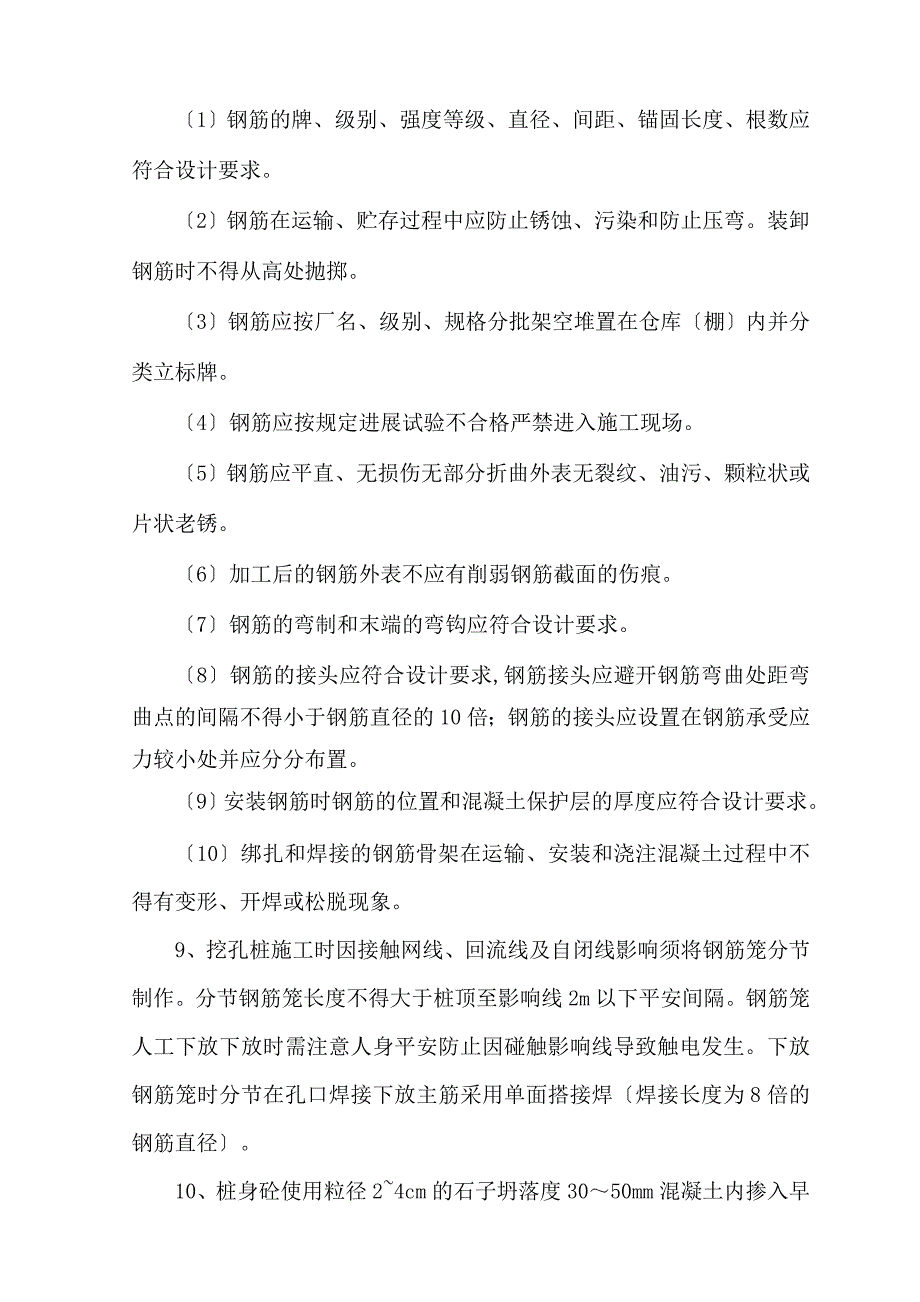 〔1〕钢筋的牌、级别、强度等级、直径、间距、锚固长度、根数应符合设计要求。

〔2〕钢筋在运输、贮存过程中应防止锈蚀、污染和防止压弯。装卸钢筋时不得从高处抛掷。

〔3〕钢筋应按厂名、级别、规格分批架空堆置在仓库〔棚〕内并分类立标牌。

〔4〕钢筋应按规定进展试验不合格严禁进入施工现场。

〔5〕钢筋应平直、无损伤无部分折曲外表无裂纹、油污、颗粒状或片状老锈。

〔6〕加工后的钢筋外表不应有削弱钢筋截面的伤痕。

〔7〕钢筋的弯制和末端的弯钩应符合设计要求。

〔8〕钢筋的接头应符合设计要求,钢筋接头应避开钢筋弯曲处距弯曲点的间隔不得小于钢筋直径的 10 倍；钢筋的接头应设置在钢筋承受应力较小处并应分分布置。

〔9〕安装钢筋时钢筋的位置和混凝土保护层的厚度应符合设计要求。

〔10〕绑扎和焊接的钢筋骨架在运输、安装和浇注混凝土过程中不得有变形、开焊或松脱现象。

9、挖孔桩施工时因接触网线、回流线及自闭线影响须将钢筋笼分节制作。分节钢筋笼长度不得大于桩顶至影响线 2m 以下平安间隔。钢筋笼人工下放下放时需注意人身平安防止因碰触影响线导致触电发生。下放钢筋笼时分节在孔口焊接下放主筋采用单面搭接焊〔焊接长度为 8 倍的钢筋直径〕。

10、桩身砼使用粒径 2~4cm 的石子坍落度 30～50mm 混凝土内掺入早